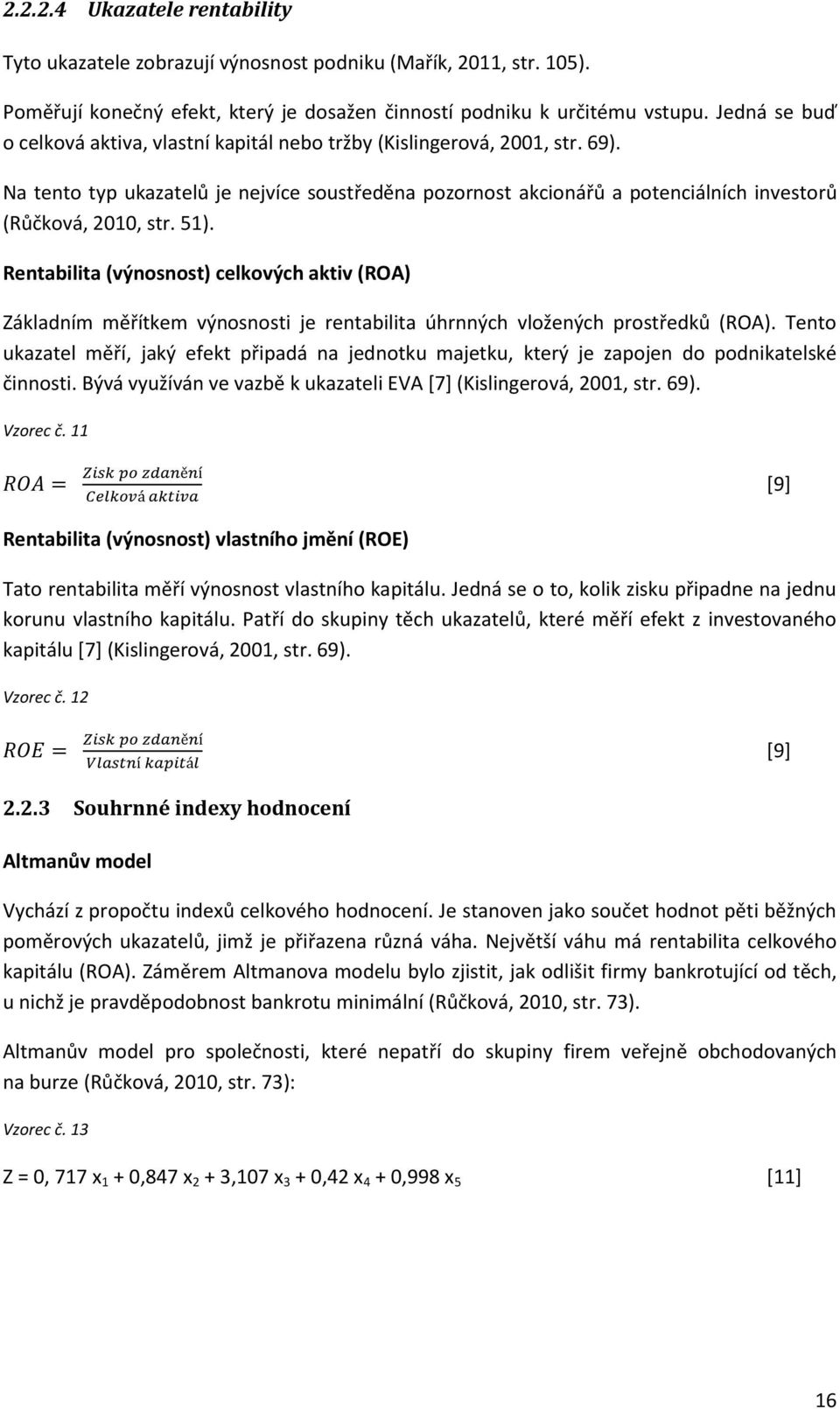 2.2.2.4 Ukazatele rentability

Tyto ukazatele zobrazují výnosnost podniku (Mařík, 2011, str. 105).

Poměřují konečný efekt, který je dosažen činností podniku k určitému vstupu. Jedná se buď o celková aktiva, vlastní kapitál nebo tržby (Kislingerová, 2001, str. 69).

Na tento typ ukazatelů je nejvíce soustředěna pozornost akcionářů a potenciálních investorů (Růčková, 2010, str. 51).

Rentabilita (výnosnost) celkových aktiv (ROA)

Základním měřítkem výnosnosti je rentabilita úhrnných vložených prostředků (ROA). Tento ukazatel měří, jaký efekt připadá na jednotku majetku, který je zapojen do podnikatelské činnosti. Bývá využíván ve vazbě k ukazateli EVA [7] (Kislingerová, 2001, str. 69).

Vzorec č. 11

$ROA = \frac{Zisk\ po\ zdanění}{Celková\ aktiva}$ [9]

Rentabilita (výnosnost) vlastního jmění (ROE)

Tato rentabilita měří výnosnost vlastního kapitálu. Jedná se o to, kolik zisku připadne na jednu korunu vlastního kapitálu. Patří do skupiny těch ukazatelů, které měří efekt z investovaného kapitálu [7] (Kislingerová, 2001, str. 69).

Vzorec č. 12

$ROE = \frac{Zisk\ po\ zdanění}{Vlastní\ kapitál}$ [9]

2.2.3 Souhrnné indexy hodnocení

Altmanův model

Vychází z propočtu indexů celkového hodnocení. Je stanoven jako součet hodnot pěti běžných poměrových ukazatelů, jimž je přiřazena různá váha. Největší váhu má rentabilita celkového kapitálu (ROA). Záměrem Altmanova modelu bylo zjistit, jak odlišit firmy bankrotující od těch, u nichž je pravděpodobnost bankrotu minimální (Růčková, 2010, str. 73).

Altmanův model pro společnosti, které nepatří do skupiny firem veřejně obchodovaných na burze (Růčková, 2010, str. 73):

Vzorec č. 13

Z = 0, 717 $x_1$ + 0,847 $x_2$ + 3,107 $x_3$ + 0,42 $x_4$ + 0,998 $x_5$ [11]

16